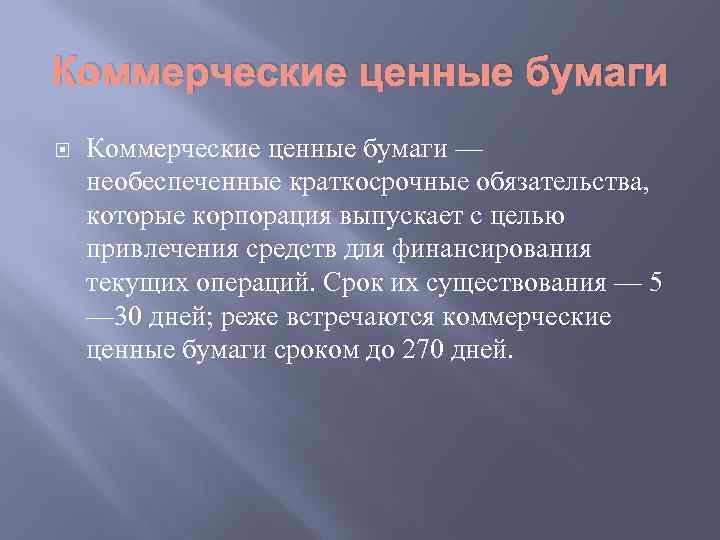 Коммерческие ценные бумаги

Коммерческие ценные бумаги — необеспеченные краткосрочные обязательства, которые корпорация выпускает с целью привлечения средств для финансирования текущих операций. Срок их существования — 5 —30 дней; реже встречаются коммерческие ценные бумаги сроком до 270 дней.